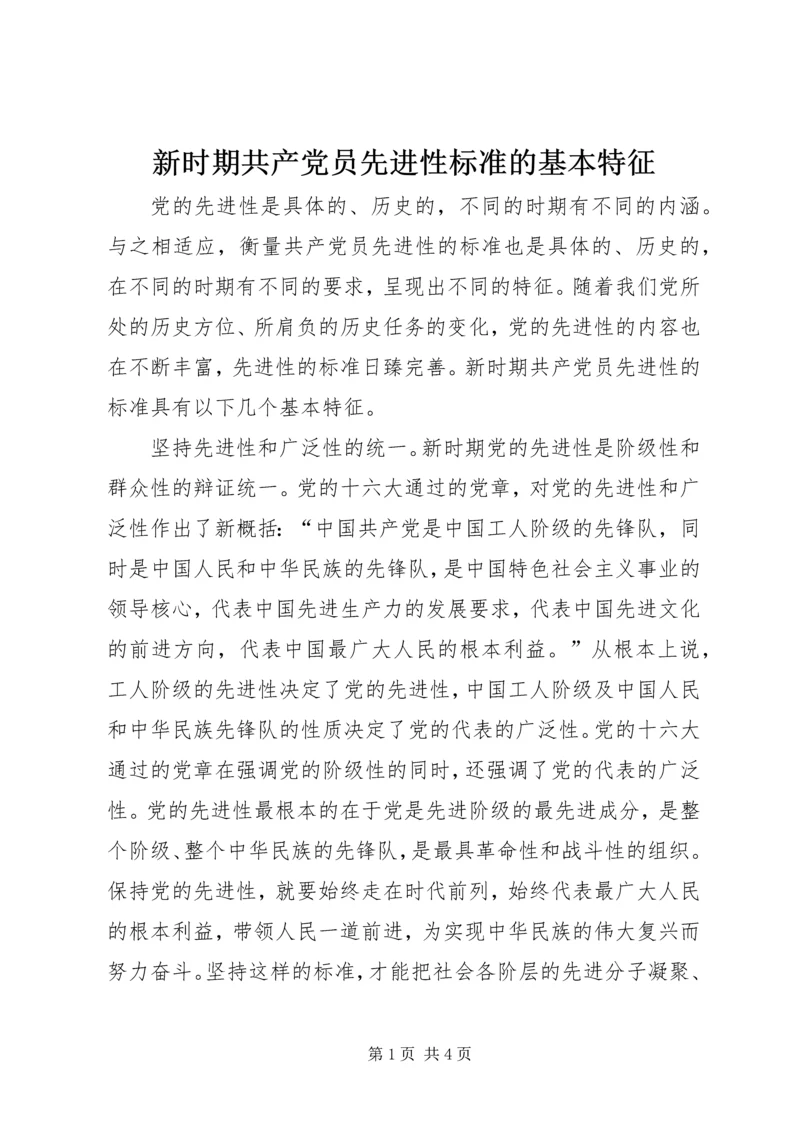 新时期共产党员先进性标准的基本特征

党的先进性是具体的、历史的，不同的时期有不同的内涵。与之相适应，衡量共产党员先进性的标准也是具体的、历史的，在不同的时期有不同的要求，呈现出不同的特征。随着我们党所处的历史方位、所肩负的历史任务的变化，党的先进性的内容也在不断丰富，先进性的标准日臻完善。新时期共产党员先进性的标准具有以下几个基本特征。

坚持先进性和广泛性的统一。新时期党的先进性是阶级性和群众性的辩证统一。党的十六大通过的党章，对党的先进性和广泛性作出了新概括：“中国共产党是中国工人阶级的先锋队，同时是中国人民和中华民族的先锋队，是中国特色社会主义事业的领导核心，代表中国先进生产力的发展要求，代表中国先进文化的前进方向，代表中国最广大人民的根本利益。”从根本上说，工人阶级的先进性决定了党的先进性，中国工人阶级及中国人民和中华民族先锋队的性质决定了党的代表的广泛性。党的十六大通过的党章在强调党的阶级性的同时，还强调了党的代表的广泛性。党的先进性最根本的在于党是先进阶级的最先进成分，是整个阶级、整个中华民族的先锋队，是最具革命性和战斗性的组织。保持党的先进性，就要始终走在时代前列，始终代表最广大人民的根本利益，带领人民一道前进，为实现中华民族的伟大复兴而努力奋斗。坚持这样的标准，才能把社会各阶层的先进分子凝聚、

第 1 页 共 4 页